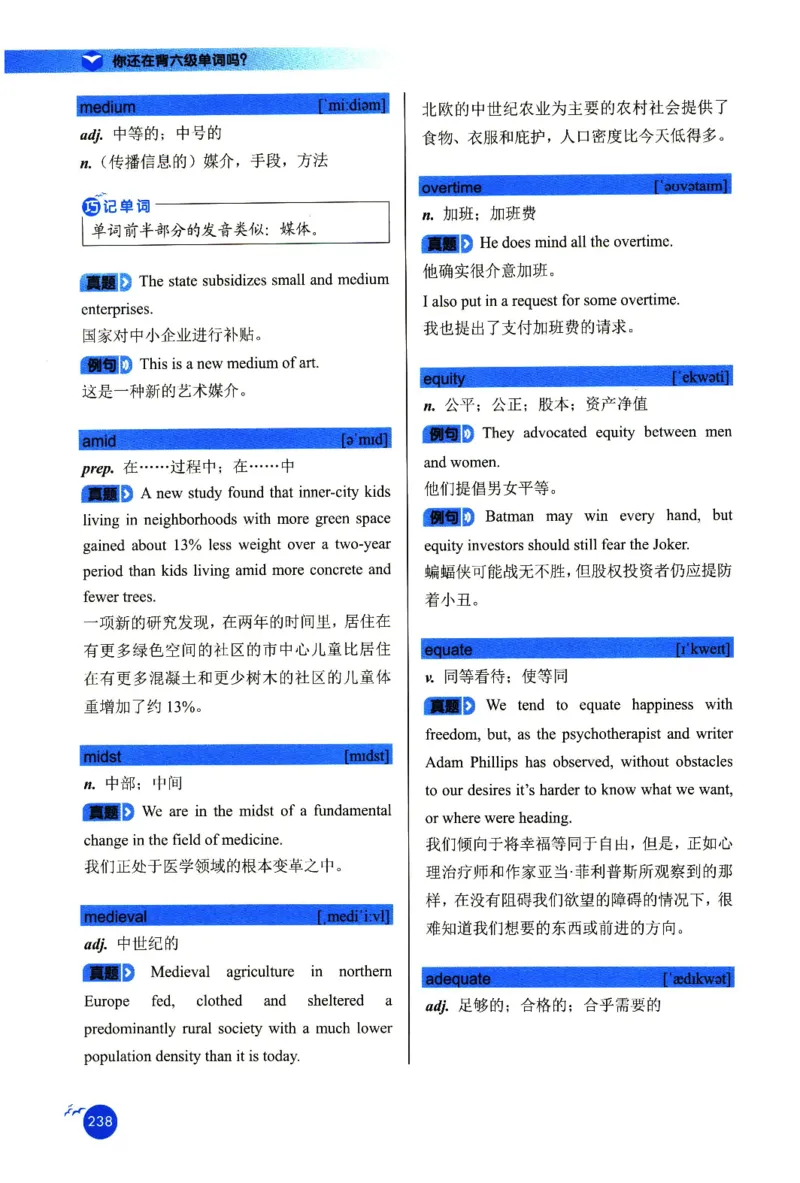 你还在背六级单词吗？

medium [ˈmiːdiəm]

adj. 中等的；中号的

n.（传播信息的）媒介，手段，方法

巧记单词

单词前半部分的发音类似：媒体。

真题 The state subsidizes small and medium enterprises.

国家对中小企业进行补贴。

例句 This is a new medium of art.

这是一种新的艺术媒介。

amid [əˈmɪd]

prep. 在……过程中；在……中

真题 A new study found that inner-city kids living in neighborhoods with more green space gained about 13% less weight over a two-year period than kids living amid more concrete and fewer trees.

一项新的研究发现，在两年的时间里，居住在有更多绿色空间的社区的市中心儿童比居住在有更多混凝土和更少树木的社区的儿童体重增加了约 13%。

midst [mɪdst]

n. 中部；中间

真题 We are in the midst of a fundamental change in the field of medicine.

我们正处于医学领域的根本变革之中。

medieval [ˌmediˈiːvl]

adj. 中世纪的

真题 Medieval agriculture in northern Europe fed, clothed and sheltered a predominantly rural society with a much lower population density than it is today.

北欧的中世纪农业为主要的农村社会提供了食物、衣服和庇护，人口密度比今天低得多。

overtime [ˈəʊvətaɪm]

n. 加班；加班费

真题 He does mind all the overtime.

他确实很介意加班。

I also put in a request for some overtime.

我也提出了支付加班费的请求。

equity [ˈekwəti]

n. 公平；公正；股本；资产净值

例句 They advocated equity between men and women.

他们提倡男女平等。

例句 Batman may win every hand, but equity investors should still fear the Joker.

蝙蝠侠可能战无不胜，但股权投资者仍应提防着小丑。

equate [ɪˈkweɪt]

v. 同等看待；使等同

真题 We tend to equate happiness with freedom, but, as the psychotherapist and writer Adam Phillips has observed, without obstacles to our desires it's harder to know what we want, or where were heading.

我们倾向于将幸福等同于自由，但是，正如心理治疗师和作家亚当·菲利普斯所观察到的那样，在没有阻碍我们欲望的障碍的情况下，很难知道我们想要的东西或前进的方向。

adequate [ˈædɪkwət]

adj. 足够的；合格的；合乎需要的

238